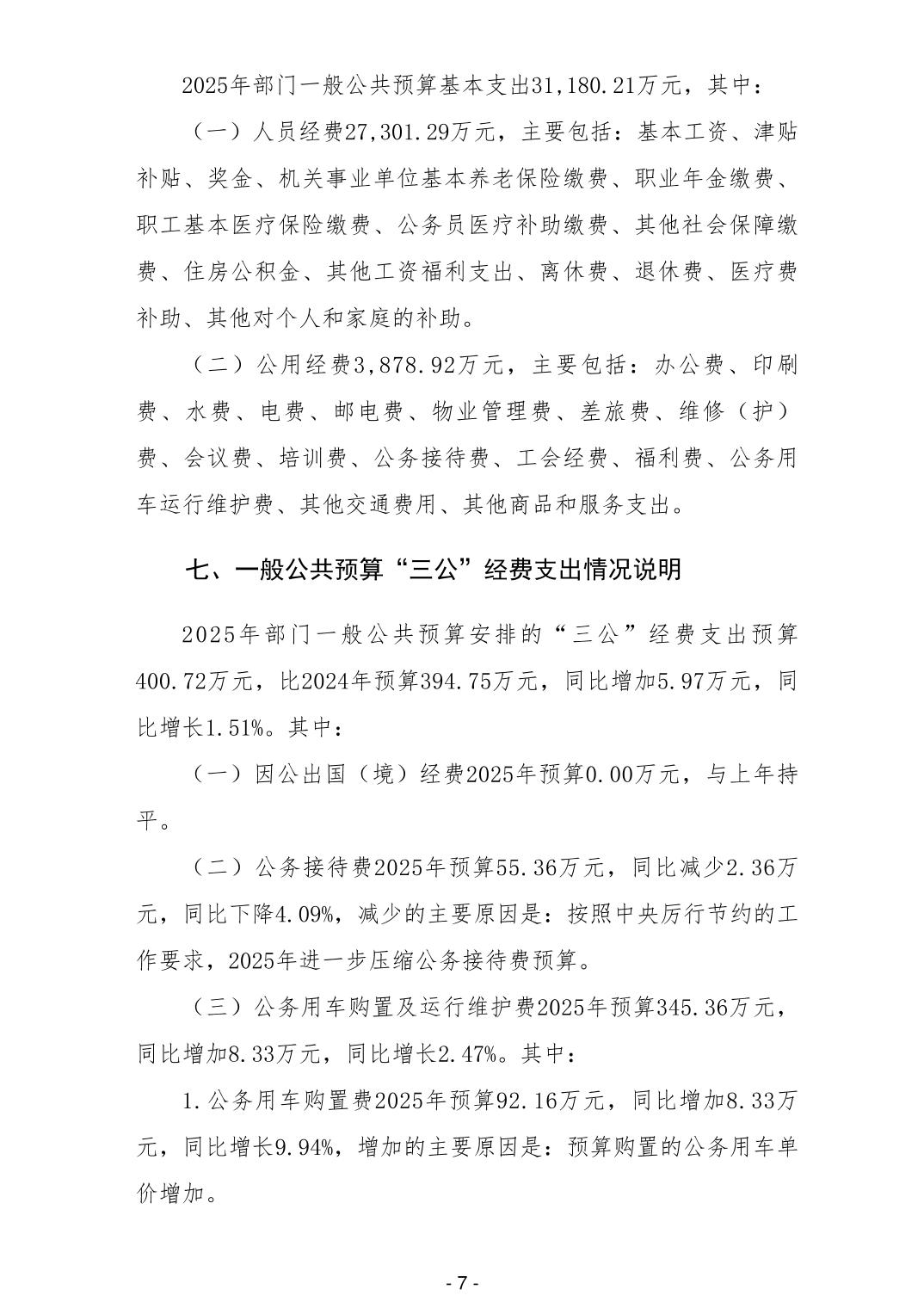 2025年部门一般公共预算基本支出31,180.21万元，其中：

（一）人员经费27,301.29万元，主要包括：基本工资、津贴补贴、奖金、机关事业单位基本养老保险缴费、职业年金缴费、职工基本医疗保险缴费、公务员医疗补助缴费、其他社会保障缴费、住房公积金、其他工资福利支出、离休费、退休费、医疗费补助、其他对个人和家庭的补助。

（二）公用经费3,878.92万元，主要包括：办公费、印刷费、水费、电费、邮电费、物业管理费、差旅费、维修（护）费、会议费、培训费、公务接待费、工会经费、福利费、公务用车运行维护费、其他交通费用、其他商品和服务支出。

七、一般公共预算“三公”经费支出情况说明

2025年部门一般公共预算安排的“三公”经费支出预算400.72万元，比2024年预算394.75万元，同比增加5.97万元，同比增长1.51%。其中：

（一）因公出国（境）经费2025年预算0.00万元，与上年持平。

（二）公务接待费2025年预算55.36万元，同比减少2.36万元，同比下降4.09%，减少的主要原因是：按照中央厉行节约的工作要求，2025年进一步压缩公务接待费预算。

（三）公务用车购置及运行维护费2025年预算345.36万元，同比增加8.33万元，同比增长2.47%。其中：

1.公务用车购置费2025年预算92.16万元，同比增加8.33万元，同比增长9.94%，增加的主要原因是：预算购置的公务用车单价增加。

- 7 -